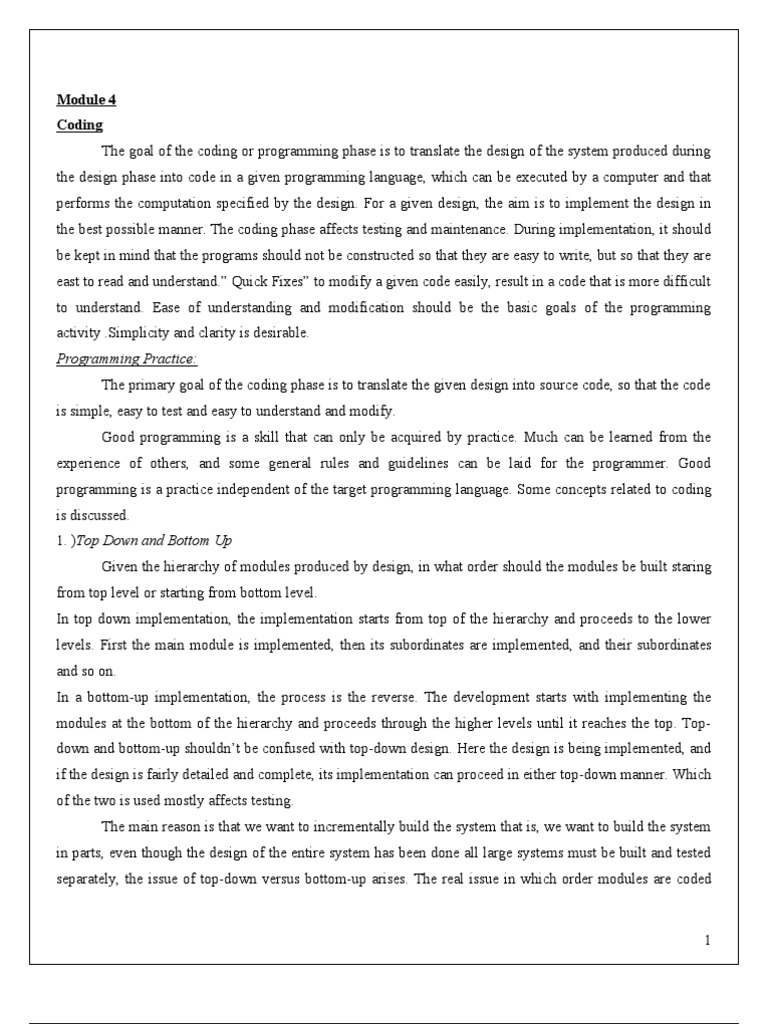 Module 4

Coding

The goal of the coding or programming phase is to translate the design of the system produced during the design phase into code in a given programming language, which can be executed by a computer and that performs the computation specified by the design. For a given design, the aim is to implement the design in the best possible manner. The coding phase affects testing and maintenance. During implementation, it should be kept in mind that the programs should not be constructed so that they are easy to write, but so that they are east to read and understand." Quick Fixes" to modify a given code easily, result in a code that is more difficult to understand. Ease of understanding and modification should be the basic goals of the programming activity .Simplicity and clarity is desirable.

Programming Practice:

The primary goal of the coding phase is to translate the given design into source code, so that the code is simple, easy to test and easy to understand and modify.

Good programming is a skill that can only be acquired by practice. Much can be learned from the experience of others, and some general rules and guidelines can be laid for the programmer. Good programming is a practice independent of the target programming language. Some concepts related to coding is discussed.

1. )Top Down and Bottom Up

Given the hierarchy of modules produced by design, in what order should the modules be built staring from top level or starting from bottom level.

In top down implementation, the implementation starts from top of the hierarchy and proceeds to the lower levels. First the main module is implemented, then its subordinates are implemented, and their subordinates and so on.

In a bottom-up implementation, the process is the reverse. The development starts with implementing the modules at the bottom of the hierarchy and proceeds through the higher levels until it reaches the top. Top-down and bottom-up shouldn't be confused with top-down design. Here the design is being implemented, and if the design is fairly detailed and complete, its implementation can proceed in either top-down manner. Which of the two is used mostly affects testing.

The main reason is that we want to incrementally build the system that is, we want to build the system in parts, even though the design of the entire system has been done all large systems must be built and tested separately, the issue of top-down versus bottom-up arises. The real issue in which order modules are coded

1